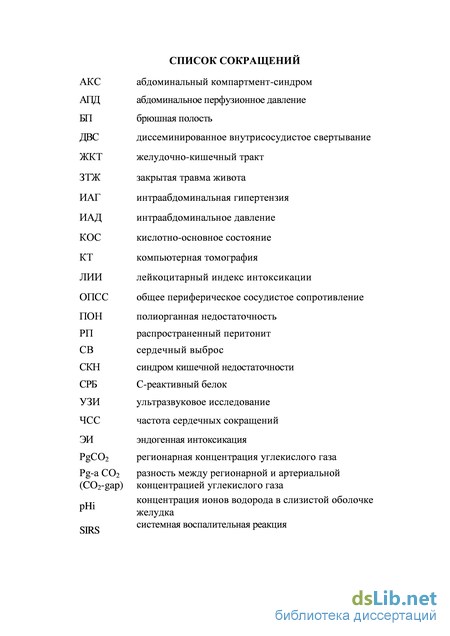 СПИСОК СОКРАЩЕНИЙ

| | |
|---|---|
| АКС | абдоминальный компартмент-синдром |
| АПД | абдоминальное перфузионное давление |
| БП | брюшная полость |
| ДВС | диссеминированное внутрисосудистое свертывание |
| ЖКТ | желудочно-кишечный тракт |
| ЗТЖ | закрытая травма живота |
| ИАГ | интраабдоминальная гипертензия |
| ИАД | интраабдоминальное давление |
| КОС | кислотно-основное состояние |
| КТ | компьютерная томография |
| ЛИИ | лейкоцитарный индекс интоксикации |
| ОПСС | общее периферическое сосудистое сопротивление |
| ПОН | полиорганная недостаточность |
| РП | распространенный перитонит |
| СВ | сердечный выброс |
| СКН | синдром кишечной недостаточности |
| СРБ | С-реактивный белок |
| УЗИ | ультразвуковое исследование |
| ЧСС | частота сердечных сокращений |
| ЭИ | эндогенная интоксикация |
| $PgCO_2$ | регионарная концентрация углекислого газа |
| Pg-a $CO_2$ ($CO_2$-gap) | разность между регионарной и артериальной концентрацией углекислого газа |
| pHi | концентрация ионов водорода в слизистой оболочке желудка |
| SIRS | системная воспалительная реакция |

dsLib.net
библиотека диссертаций